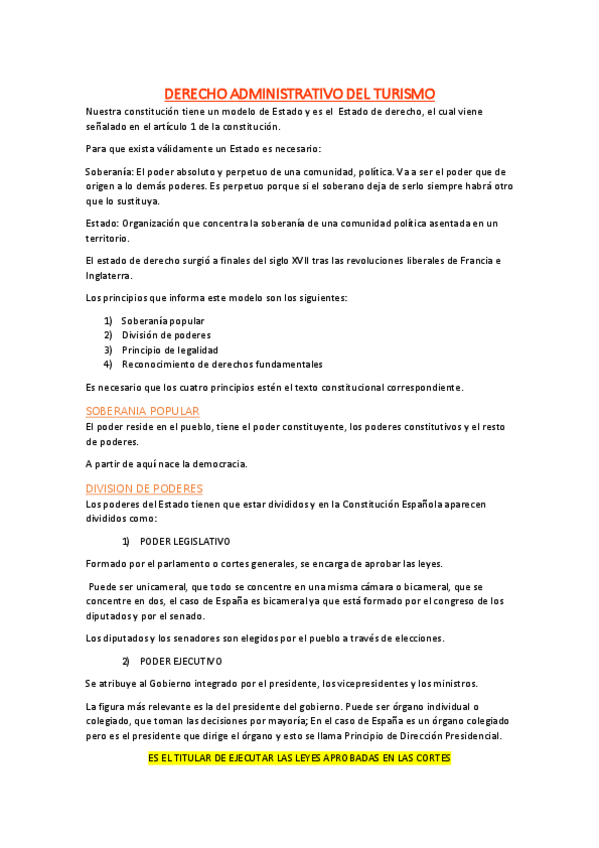 DERECHO ADMINISTRATIVO DEL TURISMO

Nuestra constitución tiene un modelo de Estado y es el Estado de derecho, el cual viene señalado en el artículo 1 de la constitución.

Para que exista válidamente un Estado es necesario:

Soberanía: El poder absoluto y perpetuo de una comunidad, política. Va a ser el poder que de origen a lo demás poderes. Es perpetuo porque si el soberano deja de serlo siempre habrá otro que lo sustituya.

Estado: Organización que concentra la soberanía de una comunidad política asentada en un territorio.

El estado de derecho surgió a finales del siglo XVII tras las revoluciones liberales de Francia e Inglaterra.

Los principios que informa este modelo son los siguientes:

1) Soberanía popular
2) División de poderes
3) Principio de legalidad
4) Reconocimiento de derechos fundamentales

Es necesario que los cuatro principios estén el texto constitucional correspondiente.

SOBERANIA POPULAR

El poder reside en el pueblo, tiene el poder constituyente, los poderes constitutivos y el resto de poderes.

A partir de aquí nace la democracia.

DIVISION DE PODERES

Los poderes del Estado tienen que estar divididos y en la Constitución Española aparecen divididos como:

1) PODER LEGISLATIVO

Formado por el parlamento o cortes generales, se encarga de aprobar las leyes.

Puede ser unicameral, que todo se concentre en una misma cámara o bicameral, que se concentre en dos, el caso de España es bicameral ya que está formado por el congreso de los diputados y por el senado.

Los diputados y los senadores son elegidos por el pueblo a través de elecciones.

2) PODER EJECUTIVO

Se atribuye al Gobierno integrado por el presidente, los vicepresidentes y los ministros.

La figura más relevante es la del presidente del gobierno. Puede ser órgano individual o colegiado, que toman las decisiones por mayoría; En el caso de España es un órgano colegiado pero es el presidente que dirige el órgano y esto se llama Principio de Dirección Presidencial.

ES EL TITULAR DE EJECUTAR LAS LEYES APROBADAS EN LAS CORTES